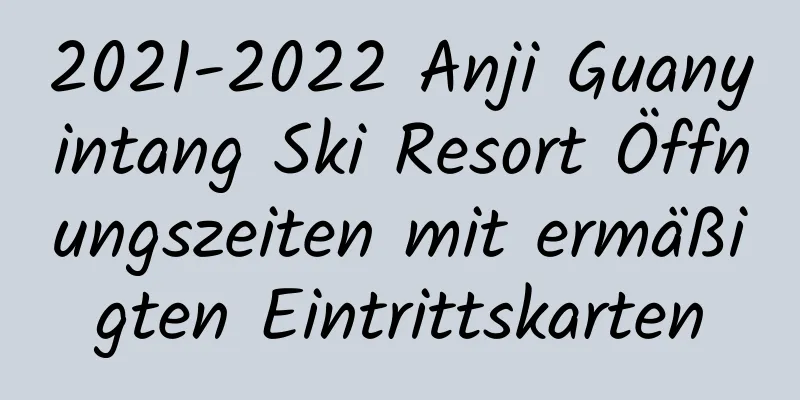 2021-2022 Anji Guanyintang Ski Resort Öffnungszeiten mit ermäßigten Eintrittskarten